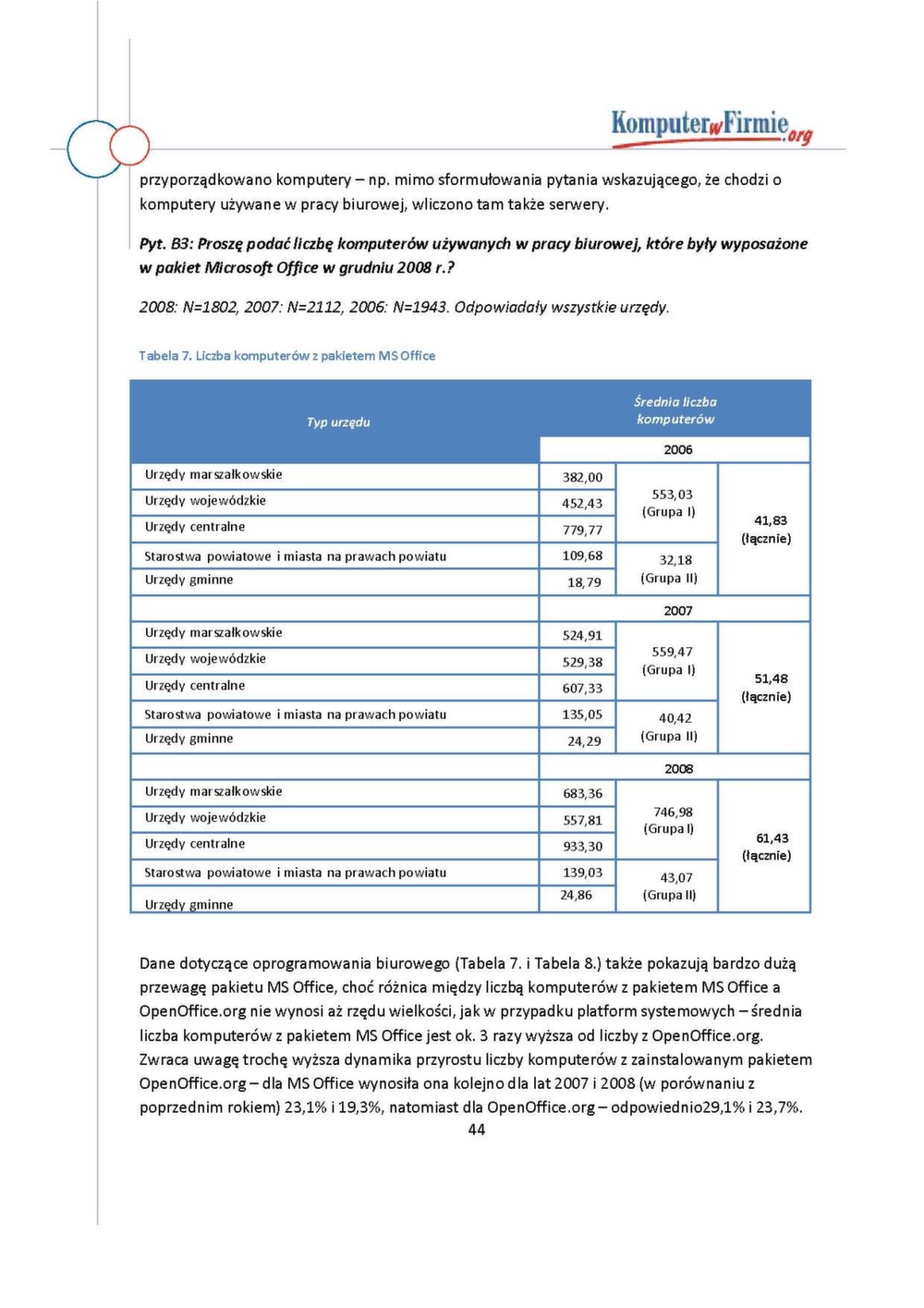 KomputerwFirmie.org

przyporządkowano komputery – np. mimo sformułowania pytania wskazującego, że chodzi o komputery używane w pracy biurowej, wliczono tam także serwery.

Pyt. B3: Proszę podać liczbę komputerów używanych w pracy biurowej, które były wyposażone w pakiet Microsoft Office w grudniu 2008 r.?

2008: N=1802, 2007: N=2112, 2006: N=1943. Odpowiadały wszystkie urzędy.

Tabela 7. Liczba komputerów z pakietem MS Office

| Typ urzędu | Średnia liczba komputerów | | |
|---|---|---|---|
| | 2006 | | |
| Urzędy marszałkowskie | 382,00 | 553,03 (Grupa I) | 41,83 (łącznie) |
| Urzędy wojewódzkie | 452,43 | | |
| Urzędy centralne | 779,77 | | |
| Starostwa powiatowe i miasta na prawach powiatu | 109,68 | 32,18 (Grupa II) | |
| Urzędy gminne | 18,79 | | |
| | 2007 | | |
| Urzędy marszałkowskie | 524,91 | 559,47 (Grupa I) | 51,48 (łącznie) |
| Urzędy wojewódzkie | 529,38 | | |
| Urzędy centralne | 607,33 | | |
| Starostwa powiatowe i miasta na prawach powiatu | 135,05 | 40,42 (Grupa II) | |
| Urzędy gminne | 24,29 | | |
| | 2008 | | |
| Urzędy marszałkowskie | 683,36 | 746,98 (Grupa I) | 61,43 (łącznie) |
| Urzędy wojewódzkie | 557,81 | | |
| Urzędy centralne | 933,30 | | |
| Starostwa powiatowe i miasta na prawach powiatu | 139,03 | 43,07 (Grupa II) | |
| Urzędy gminne | 24,86 | | |

Dane dotyczące oprogramowania biurowego (Tabela 7. i Tabela 8.) także pokazują bardzo dużą przewagę pakietu MS Office, choć różnica między liczbą komputerów z pakietem MS Office a OpenOffice.org nie wynosi aż rzędu wielkości, jak w przypadku platform systemowych – średnia liczba komputerów z pakietem MS Office jest ok. 3 razy wyższa od liczby z OpenOffice.org. Zwraca uwagę trochę wyższa dynamika przyrostu liczby komputerów z zainstalowanym pakietem OpenOffice.org – dla MS Office wynosiła ona kolejno dla lat 2007 i 2008 (w porównaniu z poprzednim rokiem) 23,1% i 19,3%, natomiast dla OpenOffice.org – odpowiednio29,1% i 23,7%.

44